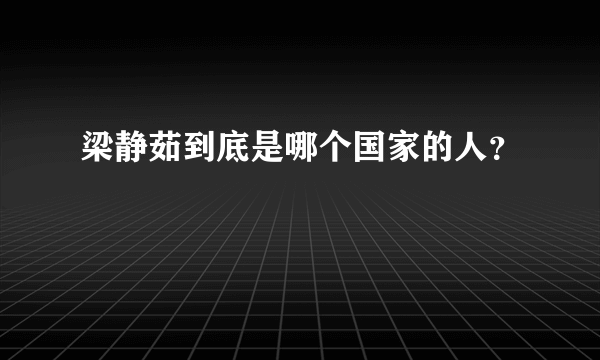 梁静茹到底是哪个国家的人?